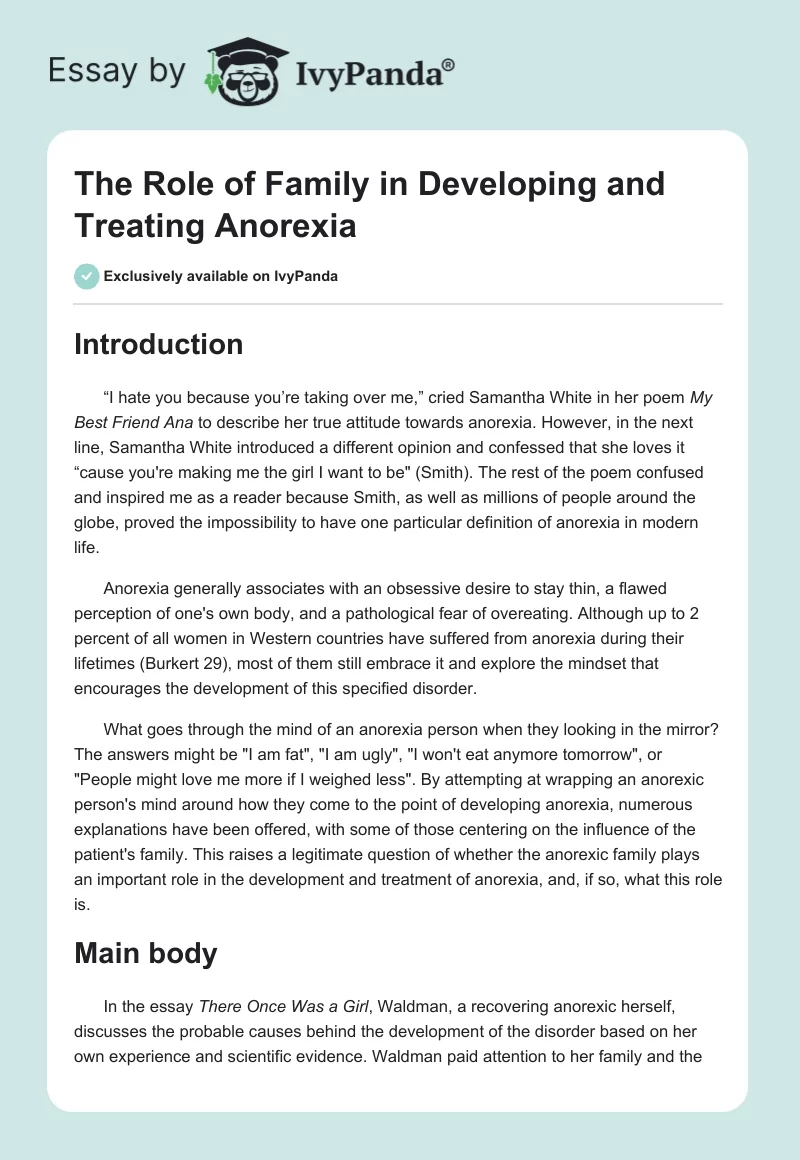 Essay by IvyPanda®

The Role of Family in Developing and Treating Anorexia

Exclusively available on IvyPanda

Introduction

“I hate you because you’re taking over me,” cried Samantha White in her poem My Best Friend Ana to describe her true attitude towards anorexia. However, in the next line, Samantha White introduced a different opinion and confessed that she loves it “cause you're making me the girl I want to be" (Smith). The rest of the poem confused and inspired me as a reader because Smith, as well as millions of people around the globe, proved the impossibility to have one particular definition of anorexia in modern life.

Anorexia generally associates with an obsessive desire to stay thin, a flawed perception of one's own body, and a pathological fear of overeating. Although up to 2 percent of all women in Western countries have suffered from anorexia during their lifetimes (Burkert 29), most of them still embrace it and explore the mindset that encourages the development of this specified disorder.

What goes through the mind of an anorexia person when they looking in the mirror? The answers might be "I am fat", "I am ugly", "I won't eat anymore tomorrow", or "People might love me more if I weighed less". By attempting at wrapping an anorexic person's mind around how they come to the point of developing anorexia, numerous explanations have been offered, with some of those centering on the influence of the patient's family. This raises a legitimate question of whether the anorexic family plays an important role in the development and treatment of anorexia, and, if so, what this role is.

Main body

In the essay There Once Was a Girl, Waldman, a recovering anorexic herself, discusses the probable causes behind the development of the disorder based on her own experience and scientific evidence. Waldman paid attention to her family and the